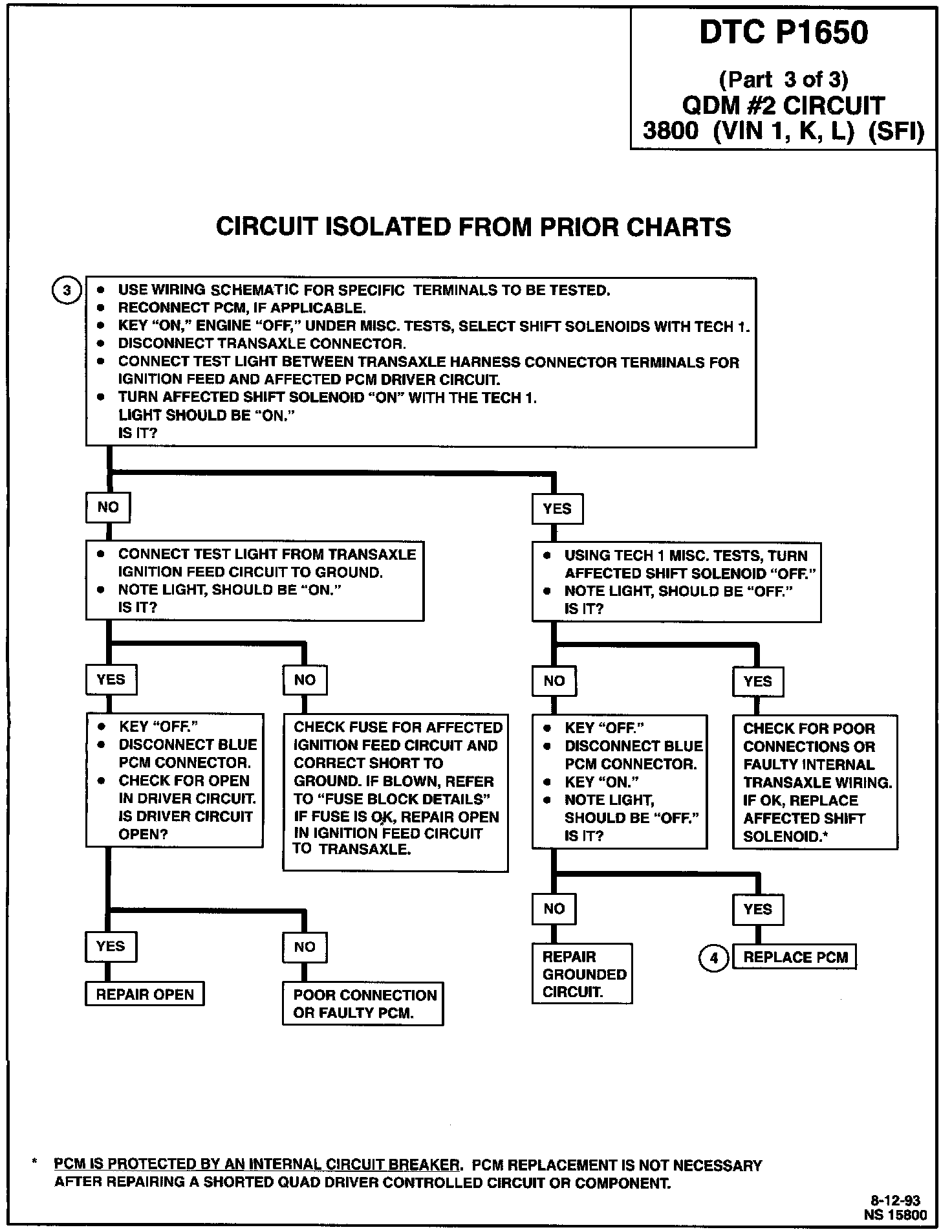 DTC P1650
(Part 3 of 3)
QDM #2 CIRCUIT
3800 (VIN 1, K, L) (SFI)

CIRCUIT ISOLATED FROM PRIOR CHARTS

3
• USE WIRING SCHEMATIC FOR SPECIFIC TERMINALS TO BE TESTED.
• RECONNECT PCM, IF APPLICABLE.
• KEY "ON," ENGINE "OFF," UNDER MISC. TESTS, SELECT SHIFT SOLENOIDS WITH TECH 1.
• DISCONNECT TRANSAXLE CONNECTOR.
• CONNECT TEST LIGHT BETWEEN TRANSAXLE HARNESS CONNECTOR TERMINALS FOR IGNITION FEED AND AFFECTED PCM DRIVER CIRCUIT.
• TURN AFFECTED SHIFT SOLENOID "ON" WITH THE TECH 1. LIGHT SHOULD BE "ON." IS IT?

NO

• CONNECT TEST LIGHT FROM TRANSAXLE IGNITION FEED CIRCUIT TO GROUND.
• NOTE LIGHT, SHOULD BE "ON." IS IT?

YES

• KEY "OFF."
• DISCONNECT BLUE PCM CONNECTOR.
• CHECK FOR OPEN IN DRIVER CIRCUIT. IS DRIVER CIRCUIT OPEN?

YES

REPAIR OPEN

NO

POOR CONNECTION OR FAULTY PCM.

NO

CHECK FUSE FOR AFFECTED IGNITION FEED CIRCUIT AND CORRECT SHORT TO GROUND. IF BLOWN, REFER TO "FUSE BLOCK DETAILS" IF FUSE IS OK, REPAIR OPEN IN IGNITION FEED CIRCUIT TO TRANSAXLE.

YES

• USING TECH 1 MISC. TESTS, TURN AFFECTED SHIFT SOLENOID "OFF."
• NOTE LIGHT, SHOULD BE "OFF." IS IT?

NO

• KEY "OFF."
• DISCONNECT BLUE PCM CONNECTOR.
• KEY "ON."
• NOTE LIGHT, SHOULD BE "OFF." IS IT?

NO

REPAIR GROUNDED CIRCUIT.

YES

4
REPLACE PCM

YES

CHECK FOR POOR CONNECTIONS OR FAULTY INTERNAL TRANSAXLE WIRING. IF OK, REPLACE AFFECTED SHIFT SOLENOID.*

* PCM IS PROTECTED BY AN INTERNAL CIRCUIT BREAKER. PCM REPLACEMENT IS NOT NECESSARY AFTER REPAIRING A SHORTED QUAD DRIVER CONTROLLED CIRCUIT OR COMPONENT.

8-12-93
NS 15800